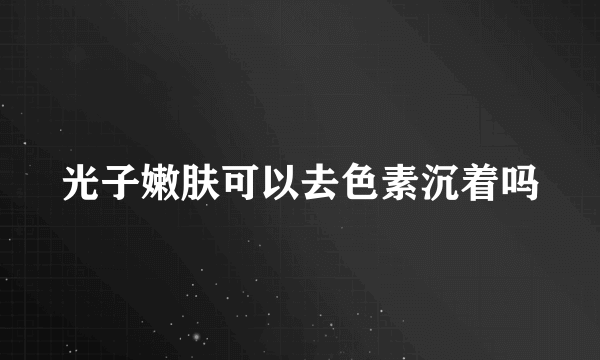 光子嫩肤可以去色素沉着吗